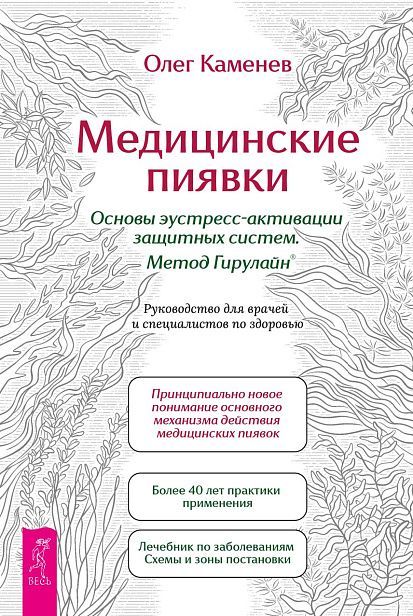 Олег Каменев

Медицинские пиявки

Основы эустресс-активации защитных систем. Метод Гирулайн®

Руководство для врачей и специалистов по здоровью

Принципиально новое понимание основного механизма действия медицинских пиявок

Более 40 лет практики применения

Лечебник по заболеваниям Схемы и зоны постановки

ВЕСЬ